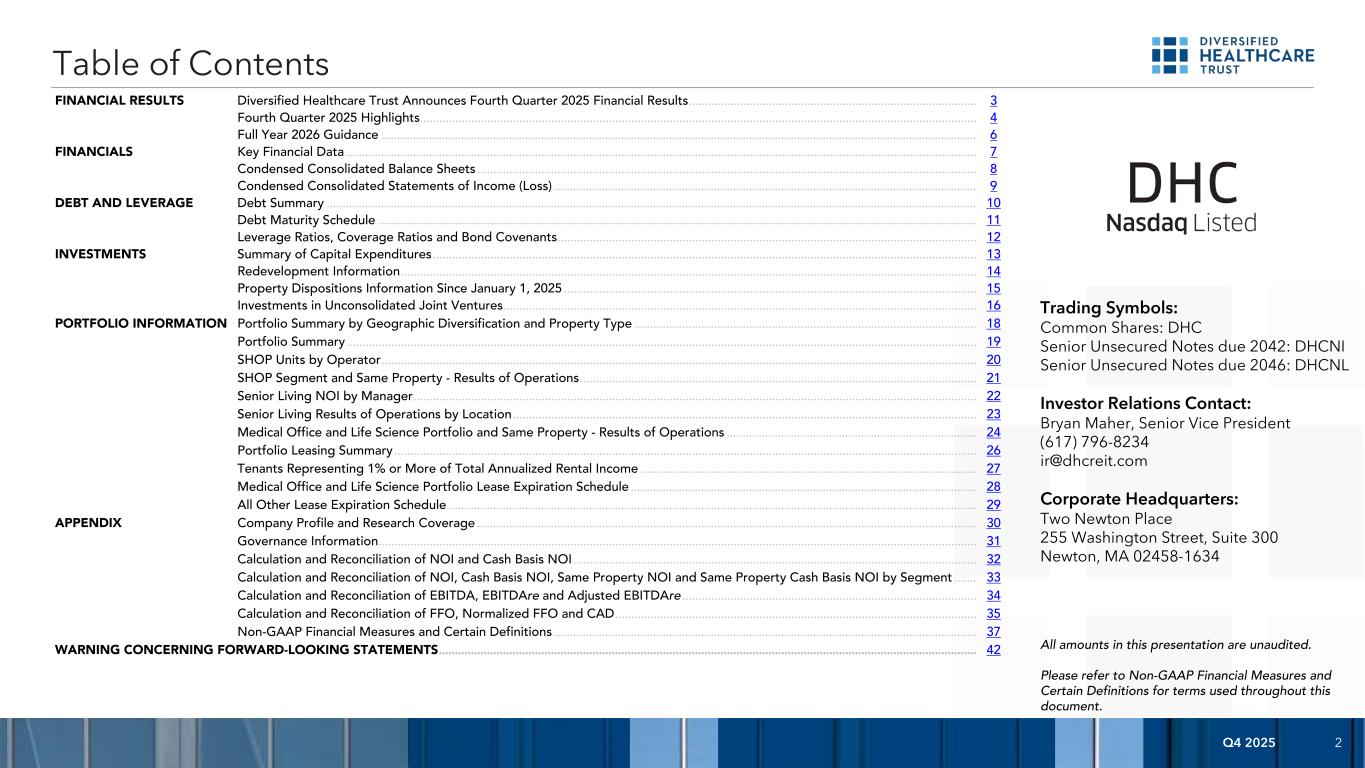 Table of Contents

DIVERSIFIED HEALTHCARE TRUST

| | | |
|---|---|---|
| FINANCIAL RESULTS | Diversified Healthcare Trust Announces Fourth Quarter 2025 Financial Results | 3 |
| | Fourth Quarter 2025 Highlights | 4 |
| | Full Year 2026 Guidance | 6 |
| FINANCIALS | Key Financial Data | 7 |
| | Condensed Consolidated Balance Sheets | 8 |
| | Condensed Consolidated Statements of Income (Loss) | 9 |
| DEBT AND LEVERAGE | Debt Summary | 10 |
| | Debt Maturity Schedule | 11 |
| | Leverage Ratios, Coverage Ratios and Bond Covenants | 12 |
| INVESTMENTS | Summary of Capital Expenditures | 13 |
| | Redevelopment Information | 14 |
| | Property Dispositions Information Since January 1, 2025 | 15 |
| | Investments in Unconsolidated Joint Ventures | 16 |
| PORTFOLIO INFORMATION | Portfolio Summary by Geographic Diversification and Property Type | 18 |
| | Portfolio Summary | 19 |
| | SHOP Units by Operator | 20 |
| | SHOP Segment and Same Property - Results of Operations | 21 |
| | Senior Living NOI by Manager | 22 |
| | Senior Living Results of Operations by Location | 23 |
| | Medical Office and Life Science Portfolio and Same Property - Results of Operations | 24 |
| | Portfolio Leasing Summary | 26 |
| | Tenants Representing 1% or More of Total Annualized Rental Income | 27 |
| | Medical Office and Life Science Portfolio Lease Expiration Schedule | 28 |
| | All Other Lease Expiration Schedule | 29 |
| APPENDIX | Company Profile and Research Coverage | 30 |
| | Governance Information | 31 |
| | Calculation and Reconciliation of NOI and Cash Basis NOI | 32 |
| | Calculation and Reconciliation of NOI, Cash Basis NOI, Same Property NOI and Same Property Cash Basis NOI by Segment | 33 |
| | Calculation and Reconciliation of EBITDA, EBITDAre and Adjusted EBITDAre | 34 |
| | Calculation and Reconciliation of FFO, Normalized FFO and CAD | 35 |
| | Non-GAAP Financial Measures and Certain Definitions | 37 |
| WARNING CONCERNING FORWARD-LOOKING STATEMENTS | | 42 |

DHC
Nasdaq Listed

Trading Symbols:
Common Shares: DHC
Senior Unsecured Notes due 2042: DHCNI
Senior Unsecured Notes due 2046: DHCNL

Investor Relations Contact:
Bryan Maher, Senior Vice President
(617) 796-8234
ir@dhcreit.com

Corporate Headquarters:
Two Newton Place
255 Washington Street, Suite 300
Newton, MA 02458-1634

All amounts in this presentation are unaudited.

Please refer to Non-GAAP Financial Measures and Certain Definitions for terms used throughout this document.

Q4 2025 2